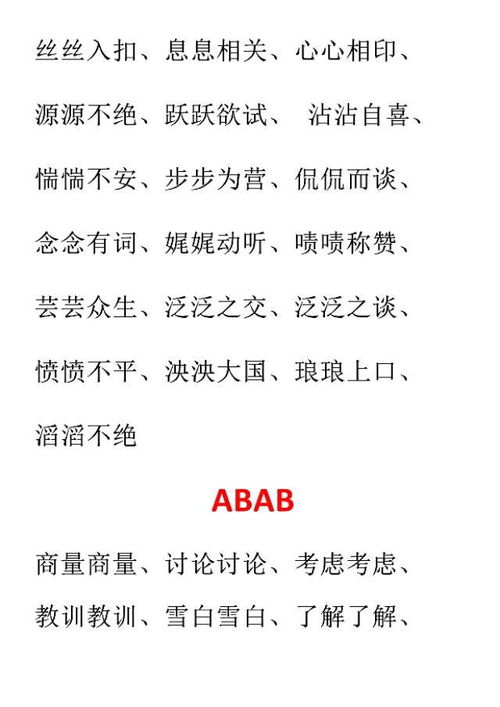 丝丝入扣、息息相关、心心相印、

源源不绝、跃跃欲试、 沾沾自喜、

惴惴不安、步步为营、侃侃而谈、

念念有词、娓娓动听、啧啧称赞、

芸芸众生、泛泛之交、泛泛之谈、

愤愤不平、泱泱大国、琅琅上口、

滔滔不绝

ABAB

商量商量、讨论讨论、考虑考虑、

教训教训、雪白雪白、了解了解、